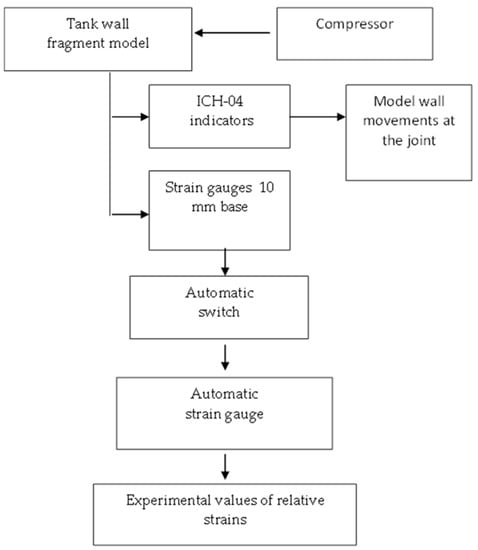 Tank wall fragment model

Compressor

ICH-04 indicators

Model wall movements at the joint

Strain gauges 10 mm base

Automatic switch

Automatic strain gauge

Experimental values of relative strains